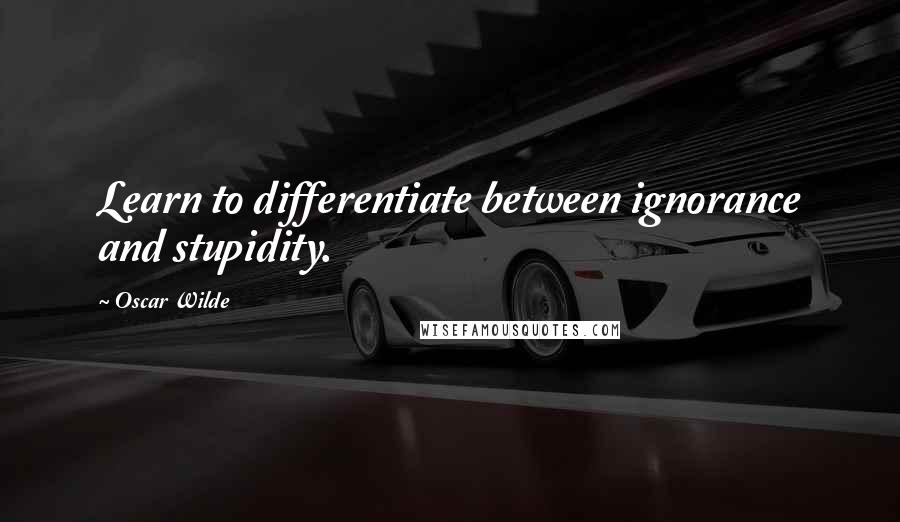 Learn to differentiate between ignorance and stupidity.

~ Oscar Wilde

WISEFAMOUSQUOTES.COM